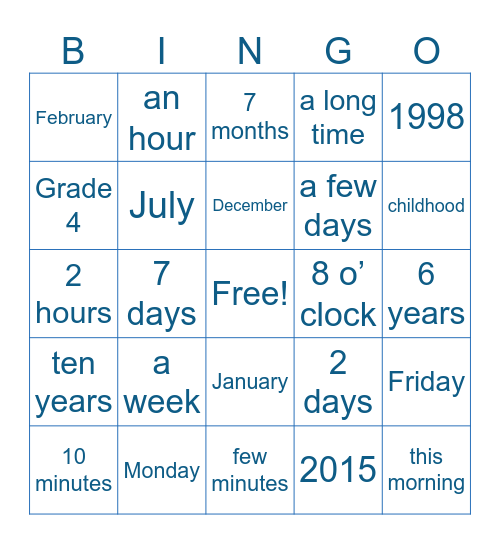 | B | I | N | G | O |
|---|---|---|---|---|
| February | an hour | 7 months | a long time | 1998 |
| Grade 4 | July | December | a few days | childhood |
| 2 hours | 7 days | Free! | 8 o' clock | 6 years |
| ten years | a week | January | 2 days | Friday |
| 10 minutes | Monday | few minutes | 2015 | this morning |